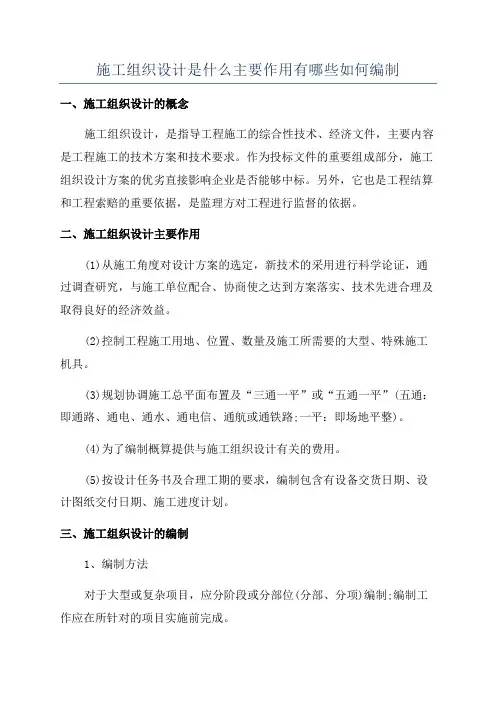 施工组织设计是什么主要作用有哪些如何编制

一、施工组织设计的概念

施工组织设计，是指导工程施工的综合性技术、经济文件，主要内容是工程施工的技术方案和技术要求。作为投标文件的重要组成部分，施工组织设计方案的优劣直接影响企业是否能够中标。另外，它也是工程结算和工程索赔的重要依据，是监理方对工程进行监督的依据。

二、施工组织设计主要作用

(1)从施工角度对设计方案的选定，新技术的采用进行科学论证，通过调查研究，与施工单位配合、协商使之达到方案落实、技术先进合理及取得良好的经济效益。

(2)控制工程施工用地、位置、数量及施工所需要的大型、特殊施工机具。

(3)规划协调施工总平面布置及“三通一平”或“五通一平”(五通：即通路、通电、通水、通电信、通航或通铁路;一平：即场地平整)。

(4)为了编制概算提供与施工组织设计有关的费用。

(5)按设计任务书及合理工期的要求，编制包含有设备交货日期、设计图纸交付日期、施工进度计划。

三、施工组织设计的编制

1、编制方法

对于大型或复杂项目，应分阶段或分部位(分部、分项)编制;编制工作应在所针对的项目实施前完成。